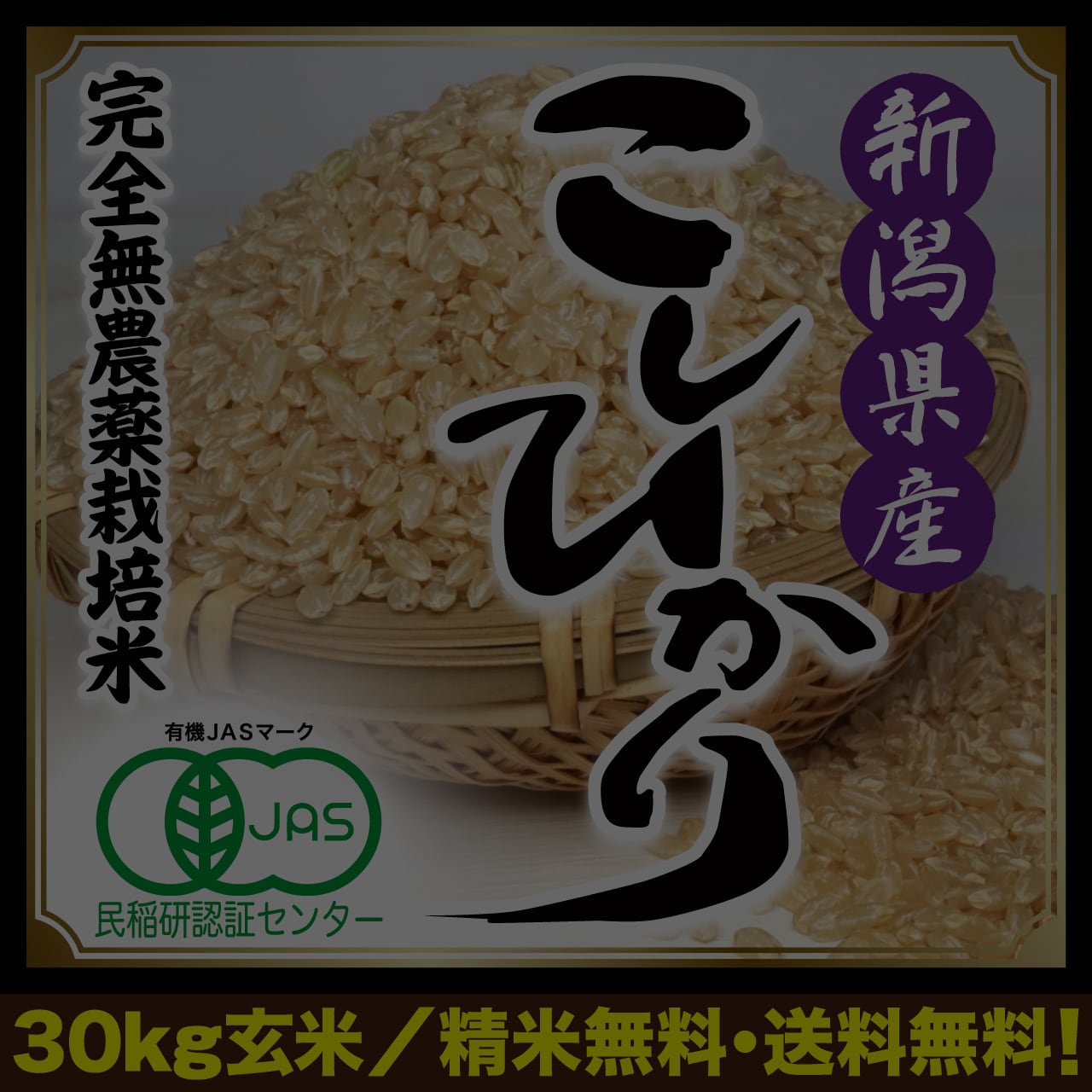 新潟県産

こしひかり

完全無農薬栽培米

有機JASマーク

JAS

民稲研認証センター

30kg玄米／精米無料・送料無料!